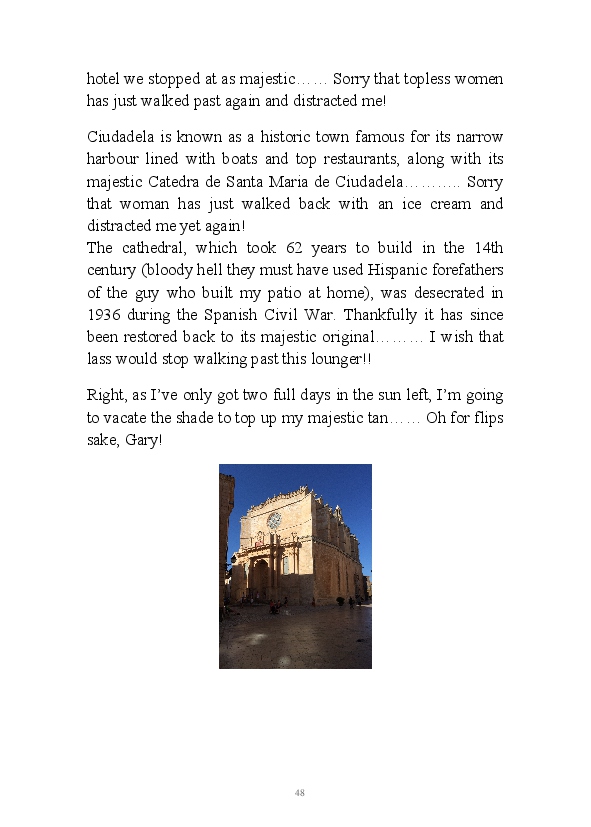 hotel we stopped at as majestic…… Sorry that topless women has just walked past again and distracted me!

Ciudadela is known as a historic town famous for its narrow harbour lined with boats and top restaurants, along with its majestic Catedra de Santa Maria de Ciudadela……….. Sorry that woman has just walked back with an ice cream and distracted me yet again!
The cathedral, which took 62 years to build in the 14th century (bloody hell they must have used Hispanic forefathers of the guy who built my patio at home), was desecrated in 1936 during the Spanish Civil War. Thankfully it has since been restored back to its majestic original……… I wish that lass would stop walking past this lounger!!

Right, as I've only got two full days in the sun left, I'm going to vacate the shade to top up my majestic tan…… Oh for flips sake, Gary!

48